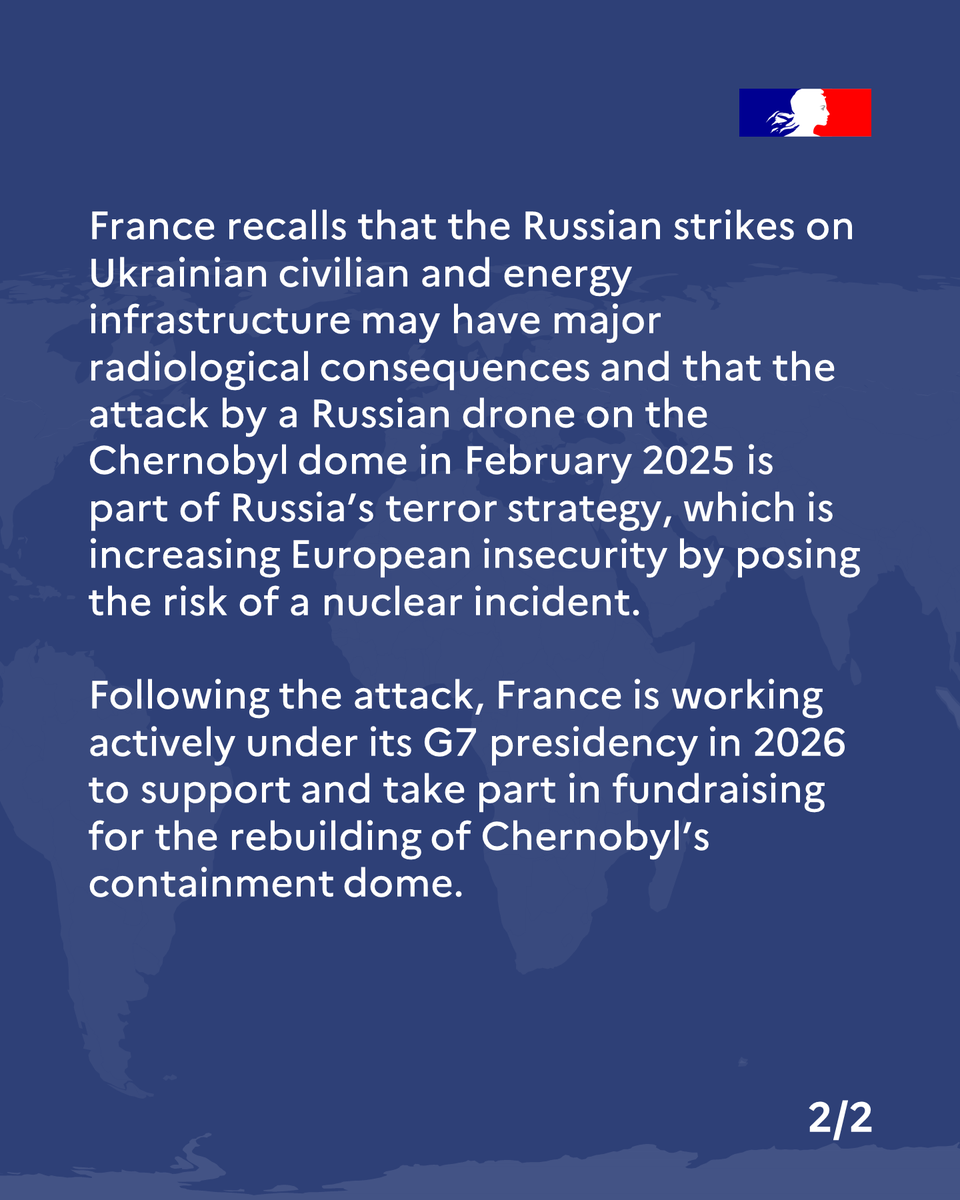 France recalls that the Russian strikes on Ukrainian civilian and energy infrastructure may have major radiological consequences and that the attack by a Russian drone on the Chernobyl dome in February 2025 is part of Russia’s terror strategy, which is increasing European insecurity by posing the risk of a nuclear incident.

Following the attack, France is working actively under its G7 presidency in 2026 to support and take part in fundraising for the rebuilding of Chernobyl’s containment dome.

2/2